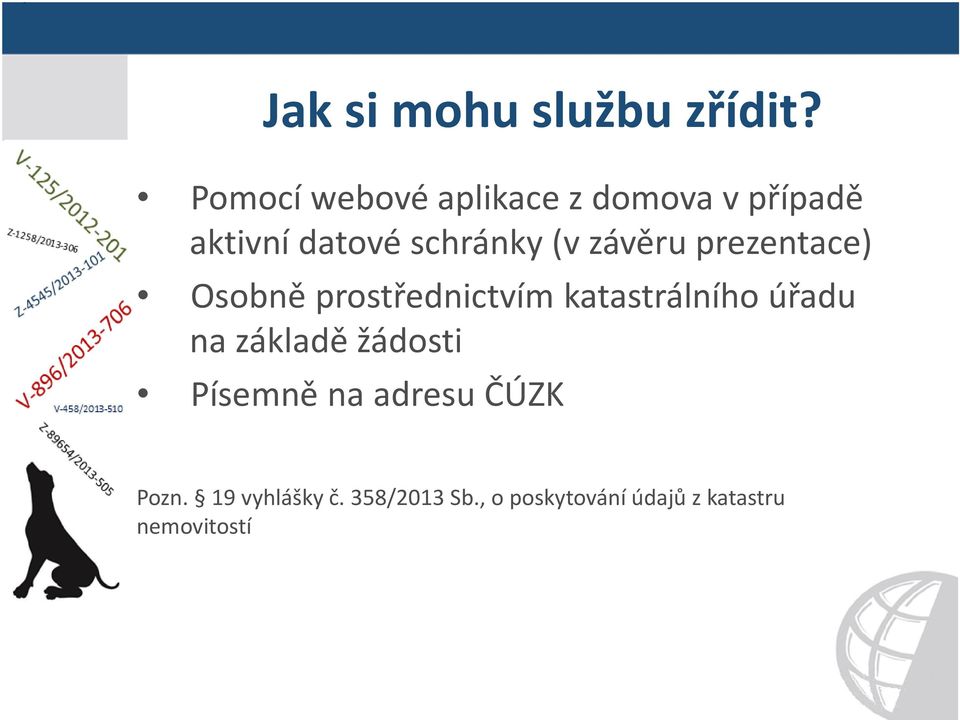 Jak si mohu službu zřídit?

V-125/2012-201

Z-1258/2013-306

Z-4545/2013-101

V-896/2013-706

V-458/2013-510

Z-89654/2013-505

• Pomocí webové aplikace z domova v případě aktivní datové schránky (v závěru prezentace)
• Osobně prostřednictvím katastrálního úřadu na základě žádosti
• Písemně na adresu ČÚZK

Pozn. § 19 vyhlášky č. 358/2013 Sb., o poskytování údajů z katastru nemovitostí